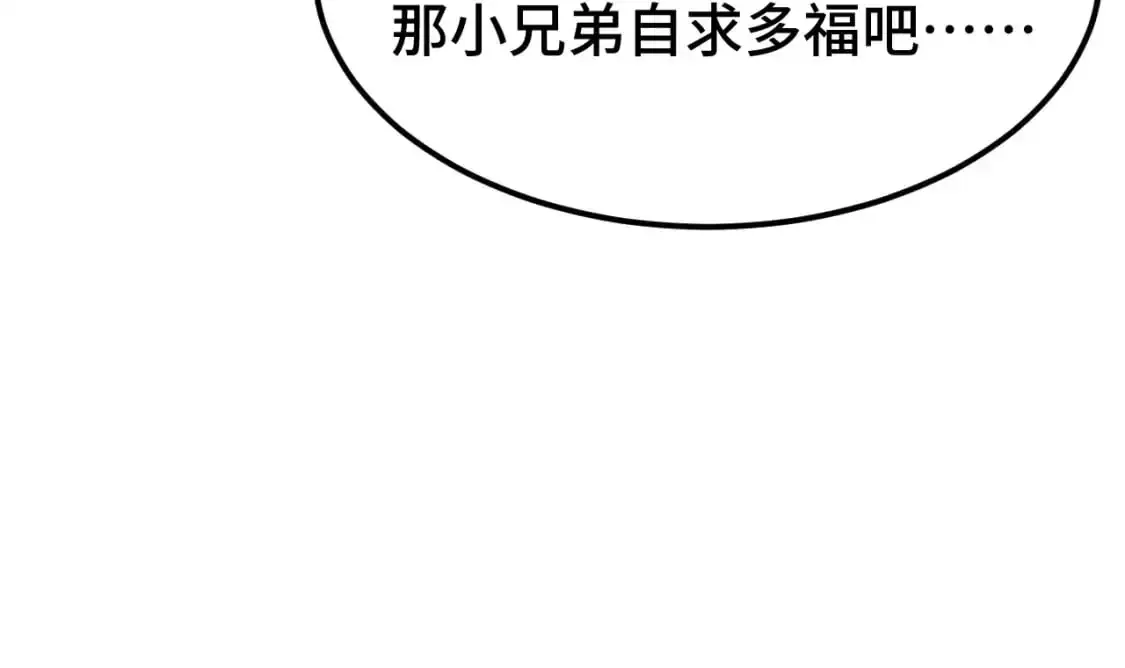 那小兄弟自求多福吧……